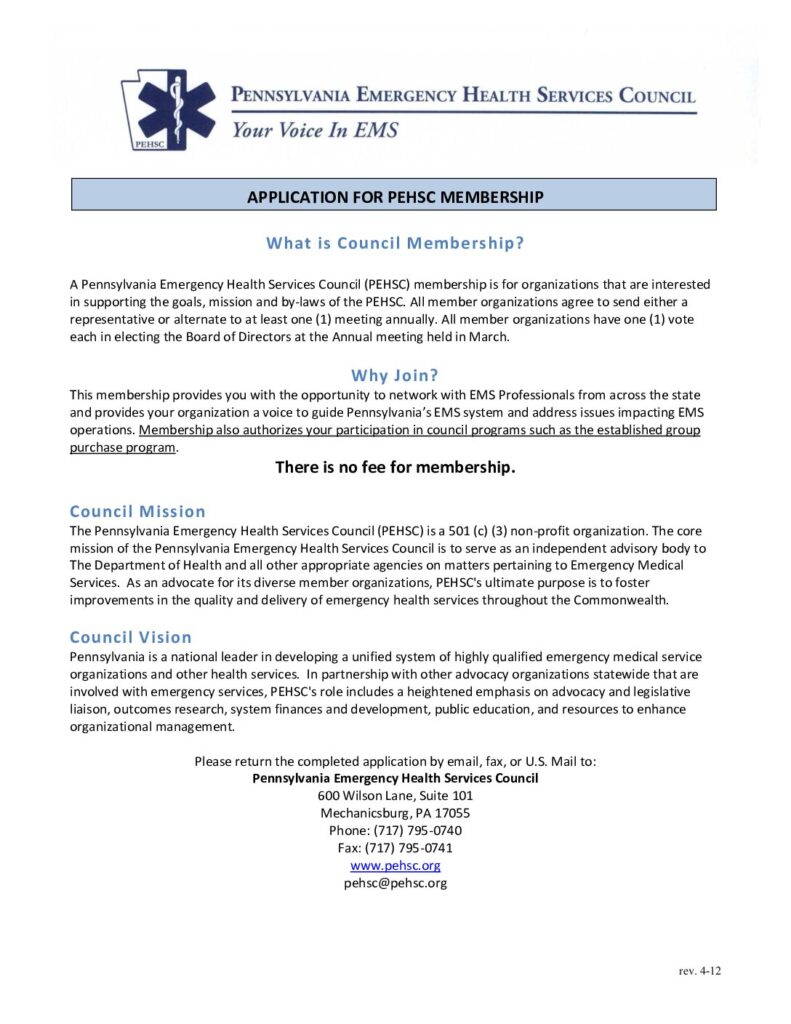 PEHSC

PENNSYLVANIA EMERGENCY HEALTH SERVICES COUNCIL
Your Voice In EMS

APPLICATION FOR PEHSC MEMBERSHIP

What is Council Membership?

A Pennsylvania Emergency Health Services Council (PEHSC) membership is for organizations that are interested in supporting the goals, mission and by-laws of the PEHSC. All member organizations agree to send either a representative or alternate to at least one (1) meeting annually. All member organizations have one (1) vote each in electing the Board of Directors at the Annual meeting held in March.

Why Join?

This membership provides you with the opportunity to network with EMS Professionals from across the state and provides your organization a voice to guide Pennsylvania's EMS system and address issues impacting EMS operations. Membership also authorizes your participation in council programs such as the established group purchase program.

There is no fee for membership.

Council Mission

The Pennsylvania Emergency Health Services Council (PEHSC) is a 501 (c) (3) non-profit organization. The core mission of the Pennsylvania Emergency Health Services Council is to serve as an independent advisory body to The Department of Health and all other appropriate agencies on matters pertaining to Emergency Medical Services. As an advocate for its diverse member organizations, PEHSC's ultimate purpose is to foster improvements in the quality and delivery of emergency health services throughout the Commonwealth.

Council Vision

Pennsylvania is a national leader in developing a unified system of highly qualified emergency medical service organizations and other health services. In partnership with other advocacy organizations statewide that are involved with emergency services, PEHSC's role includes a heightened emphasis on advocacy and legislative liaison, outcomes research, system finances and development, public education, and resources to enhance organizational management.

Please return the completed application by email, fax, or U.S. Mail to:
Pennsylvania Emergency Health Services Council
600 Wilson Lane, Suite 101
Mechanicsburg, PA 17055
Phone: (717) 795-0740
Fax: (717) 795-0741
www.pehsc.org
pehsc@pehsc.org

rev. 4-12